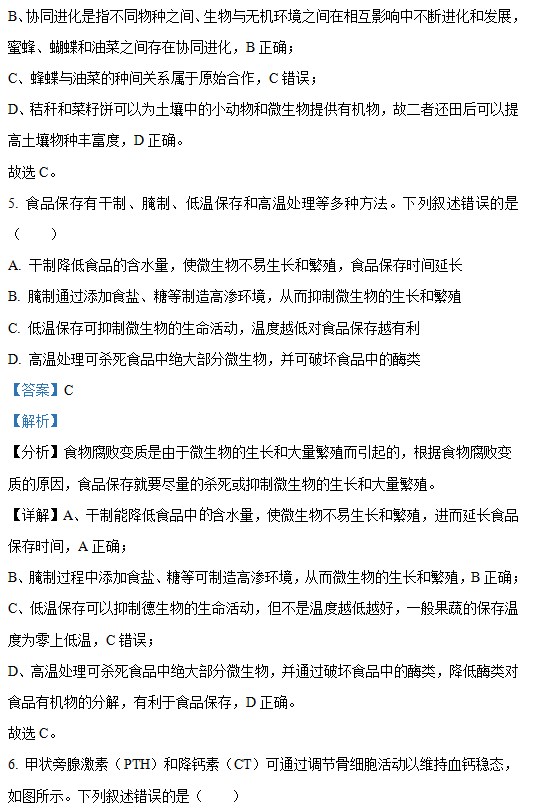 B、协同进化是指不同物种之间、生物与无机环境之间在相互影响中不断进化和发展，蜜蜂、蝴蝶和油菜之间存在协同进化，B 正确；

C、蜂蝶与油菜的种间关系属于原始合作，C 错误；

D、秸秆和菜籽饼可以为土壤中的小动物和微生物提供有机物，故二者还田后可以提高土壤物种丰富度，D 正确。

故选 C。

5. 食品保存有干制、腌制、低温保存和高温处理等多种方法。下列叙述错误的是（　　）

A. 干制降低食品的含水量，使微生物不易生长和繁殖，食品保存时间延长

B. 腌制通过添加食盐、糖等制造高渗环境，从而抑制微生物的生长和繁殖

C. 低温保存可抑制微生物的生命活动，温度越低对食品保存越有利

D. 高温处理可杀死食品中绝大部分微生物，并可破坏食品中的酶类

【答案】C

【解析】

【分析】食物腐败变质是由于微生物的生长和大量繁殖而引起的，根据食物腐败变质的原因，食品保存就要尽量的杀死或抑制微生物的生长和大量繁殖。

【详解】A、干制能降低食品中的含水量，使微生物不易生长和繁殖，进而延长食品保存时间，A 正确；

B、腌制过程中添加食盐、糖等可制造高渗环境，从而微生物的生长和繁殖，B 正确；

C、低温保存可以抑制德生物的生命活动，但不是温度越低越好，一般果蔬的保存温度为零上低温，C 错误；

D、高温处理可杀死食品中绝大部分微生物，并通过破坏食品中的酶类，降低酶类对食品有机物的分解，有利于食品保存，D 正确。

故选 C。

6. 甲状旁腺激素（PTH）和降钙素（CT）可通过调节骨细胞活动以维持血钙稳态，如图所示。下列叙述错误的是（　　）